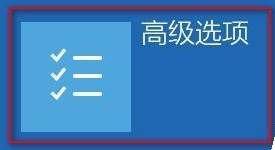 高级选项